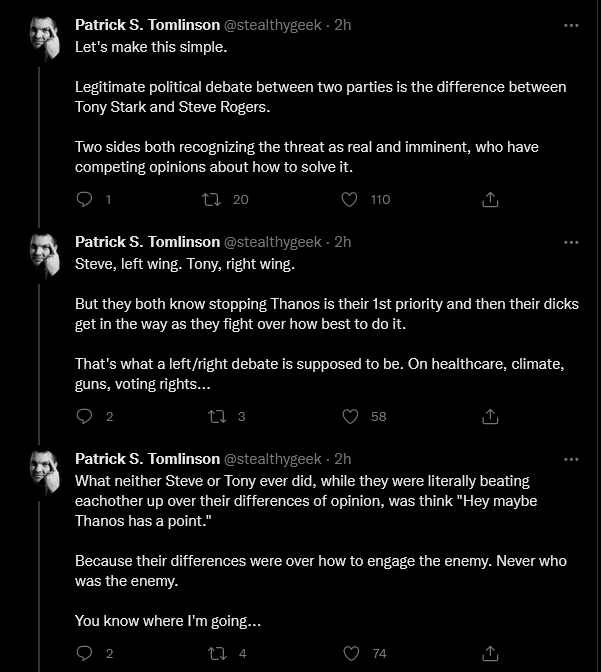 Patrick S. Tomlinson @stealthygeek · 2h
Let's make this simple.

Legitimate political debate between two parties is the difference between Tony Stark and Steve Rogers.

Two sides both recognizing the threat as real and imminent, who have competing opinions about how to solve it.

1 20 110

Patrick S. Tomlinson @stealthygeek · 2h
Steve, left wing. Tony, right wing.

But they both know stopping Thanos is their 1st priority and then their dicks get in the way as they fight over how best to do it.

That's what a left/right debate is supposed to be. On healthcare, climate, guns, voting rights...

2 3 58

Patrick S. Tomlinson @stealthygeek · 2h
What neither Steve or Tony ever did, while they were literally beating eachother up over their differences of opinion, was think "Hey maybe Thanos has a point."

Because their differences were over how to engage the enemy. Never who was the enemy.

You know where I'm going...

2 4 74